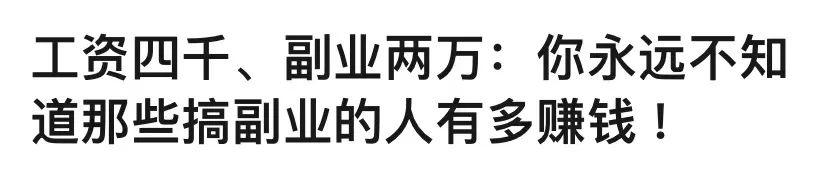 工资四千、副业两万：你永远不知道那些搞副业的人有多赚钱！